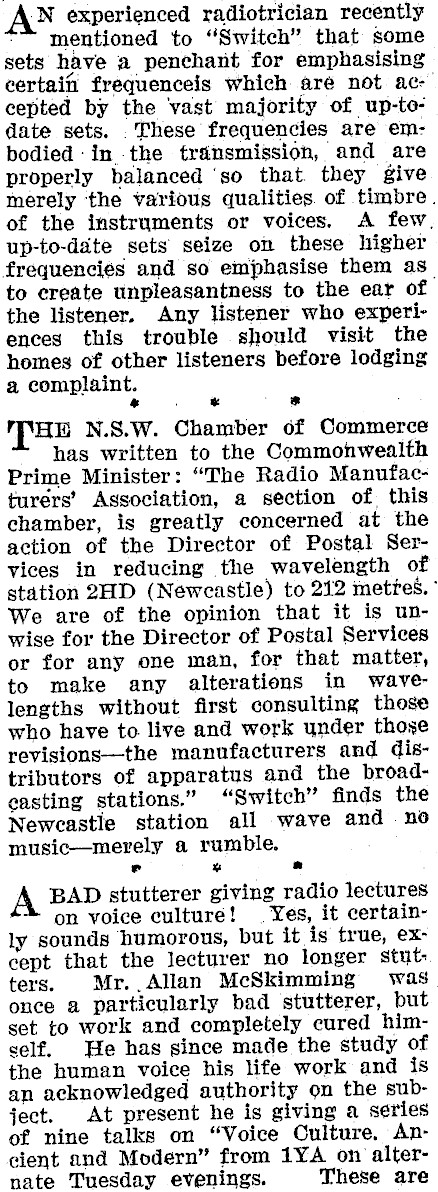 AN experienced radiotrician recently mentioned to "Switch" that some sets have a penchant for emphasising certain frequenceis which are not accepted by the vast majority of up-to-date sets. These frequencies are embodied in the transmission, and are properly balanced so that they give merely the various qualities of timbre of the instruments or voices. A few up-to-date sets seize on these higher frequencies and so emphasise them as to create unpleasantness to the ear of the listener. Any listener who experiences this trouble should visit the homes of other listeners before lodging a complaint.

* * *

THE N.S.W. Chamber of Commerce has written to the Commonwealth Prime Minister: "The Radio Manufacturers' Association, a section of this chamber, is greatly concerned at the action of the Director of Postal Services in reducing the wavelength of station 2HD (Newcastle) to 212 metres. We are of the opinion that it is unwise for the Director of Postal Services or for any one man, for that matter, to make any alterations in wavelengths without first consulting those who have to live and work under those revisions—the manufacturers and distributors of apparatus and the broadcasting stations." "Switch" finds the Newcastle station all wave and no music—merely a rumble.

* * *

A BAD stutterer giving radio lectures on voice culture! Yes, it certainly sounds humorous, but it is true, except that the lecturer no longer stutters. Mr. Allan McSkimming was once a particularly bad stutterer, but set to work and completely cured himself. He has since made the study of the human voice his life work and is an acknowledged authority on the subject. At present he is giving a series of nine talks on "Voice Culture. Ancient and Modern" from 1YA on alternate Tuesday evenings. These are